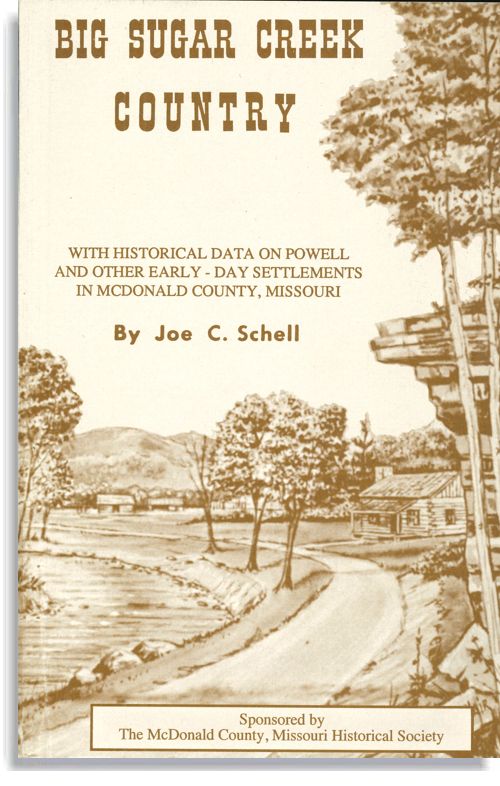 BIG SUGAR CREEK COUNTRY

WITH HISTORICAL DATA ON POWELL AND OTHER EARLY - DAY SETTLEMENTS IN MCDONALD COUNTY, MISSOURI

By Joe C. Schell

Sponsored by
The McDonald County, Missouri Historical Society